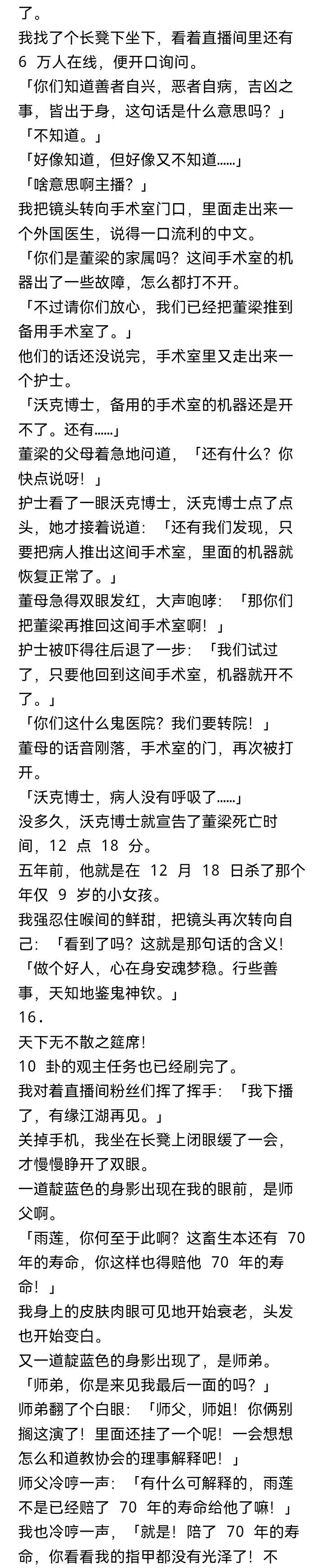 了。

我找了个长凳下坐下，看着直播间里还有 6 万人在线，便开口询问。

「你们知道善者自兴，恶者自病，吉凶之事，皆出于身，这句话是什么意思吗？」

「不知道。」

「好像知道，但好像又不知道……」

「啥意思啊主播？」

我把镜头转向手术室门口，里面走出来一个外国医生，说得一口流利的中文。

「你们是董梁的家属吗？这间手术室的机器出了一些故障，怎么都打不开。

「不过请你们放心，我们已经把董梁推到备用手术室了。」

他们的话还没说完，手术室里又走出来一个护士。

「沃克博士，备用的手术室的机器还是开不了。还有……」

董梁的父母着急地问道，「还有什么？你快点说呀！」

护士看了一眼沃克博士，沃克博士点了点头，她才接着说道：「还有我们发现，只要把病人推出这间手术室，里面的机器就恢复正常了。」

董母急得双眼发红，大声咆哮：「那你们把董梁再推回这间手术室啊！」

护士被吓得往后退了一步：「我们试过了，只要他回到这间手术室，机器就开不了。」

「你们这什么鬼医院？我们要转院！」

董母的话音刚落，手术室的门，再次被打开。

「沃克博士，病人没有呼吸了……」

没多久，沃克博士就宣告了董梁死亡时间，12 点 18 分。

五年前，他就是在 12 月 18 日杀了那个年仅 9 岁的小女孩。

我强忍住喉间的鲜甜，把镜头再次转向自己：「看到了吗？这就是那句话的含义！

「做个好人，心在身安魂梦稳。行些善事，天知地鉴鬼神钦。」

16．

天下无不散之筵席！

10 卦的观主任务也已经刷完了。

我对着直播间粉丝们挥了挥手：「我下播了，有缘江湖再见。」

关掉手机，我坐在长凳上闭眼缓了一会，才慢慢睁开了双眼。

一道靛蓝色的身影出现在我的眼前，是师父啊。

「雨莲，你何至于此啊？这畜生本还有 70 年的寿命，你这样也得赔他 70 年的寿命！」

我身上的皮肤肉眼可见地开始衰老，头发也开始变白。

又一道靛蓝色的身影出现了，是师弟。

「师弟，你是来见我最后一面的吗？」

师弟翻了个白眼：「师父，师姐！你俩别搁这演了！里面还挂了一个呢！一会想想怎么和道教协会的理事解释吧！」

师父冷哼一声：「有什么可解释的，雨莲不是已经赔了 70 年的寿命给他了嘛！」

我也冷哼一声，「就是！陪了 70 年的寿命，你看看我的指甲都没有光泽了！不